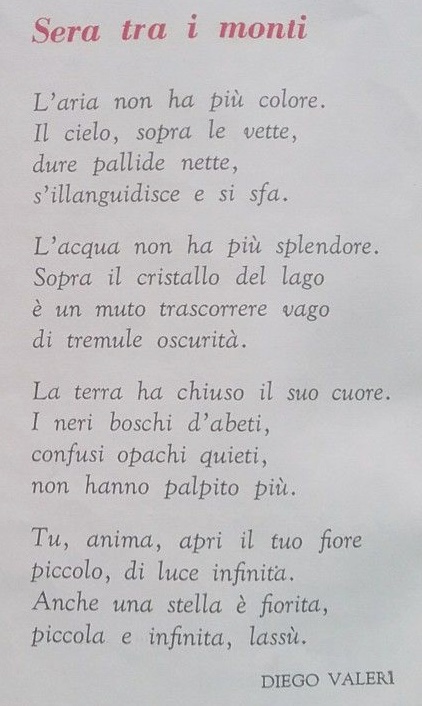 Sera tra i monti

L'aria non ha più colore.
Il cielo, sopra le vette,
dure pallide nette,
s'illanguidisce e si sfa.

L'acqua non ha più splendore.
Sopra il cristallo del lago
è un muto trascorrere vago
di tremule oscurità.

La terra ha chiuso il suo cuore.
I neri boschi d'abeti,
confusi opachi quieti,
non hanno palpito più.

Tu, anima, apri il tuo fiore
piccolo, di luce infinita.
Anche una stella è fiorita,
piccola e infinita, lassù.

DIEGO VALERI